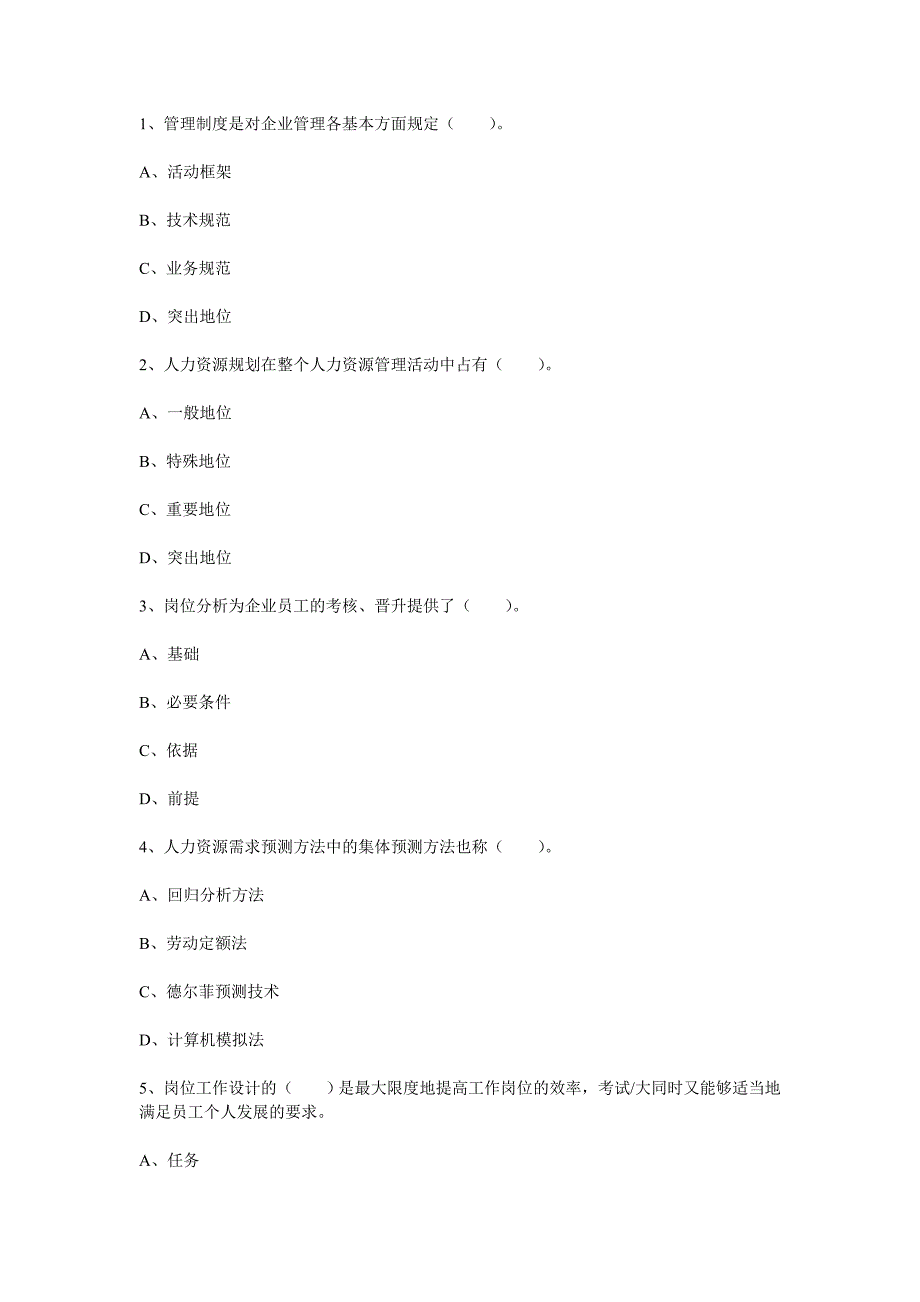 1、管理制度是对企业管理各基本方面规定（　　）。

A、活动框架

B、技术规范

C、业务规范

D、突出地位

2、人力资源规划在整个人力资源管理活动中占有（　　）。

A、一般地位

B、特殊地位

C、重要地位

D、突出地位

3、岗位分析为企业员工的考核、晋升提供了（　　）。

A、基础

B、必要条件

C、依据

D、前提

4、人力资源需求预测方法中的集体预测方法也称（　　）。

A、回归分析方法

B、劳动定额法

C、德尔菲预测技术

D、计算机模拟法

5、岗位工作设计的（　　）是最大限度地提高工作岗位的效率，考试/大同时又能够适当地满足员工个人发展的要求。

A、任务